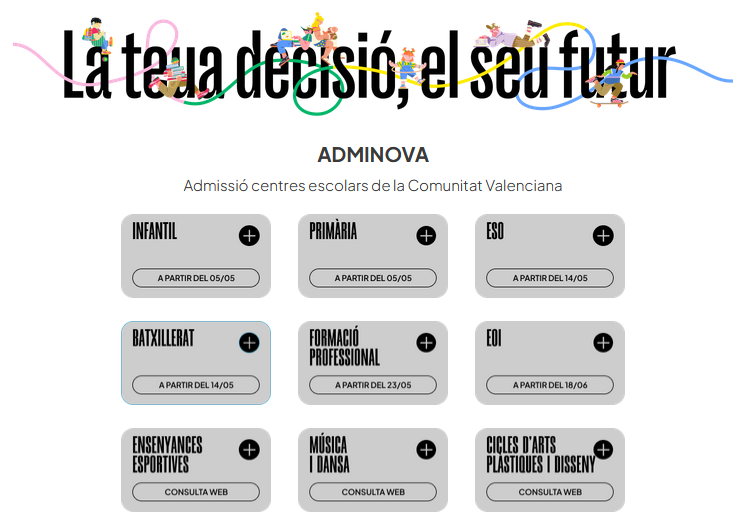 La teua decisió, el seu futur

ADMINOVA

Admissió centres escolars de la Comunitat Valenciana

INFANTIL
A PARTIR DEL 05/05

PRIMÀRIA
A PARTIR DEL 05/05

ESO
A PARTIR DEL 14/05

BATXILLERAT
A PARTIR DEL 14/05

FORMACIÓ PROFESSIONAL
A PARTIR DEL 23/05

EOI
A PARTIR DEL 18/06

ENSENYANCES ESPORTIVES
CONSULTA WEB

MÚSICA I DANSA
CONSULTA WEB

CICLES D'ARTS PLÀSTIQUES I DISSENY
CONSULTA WEB